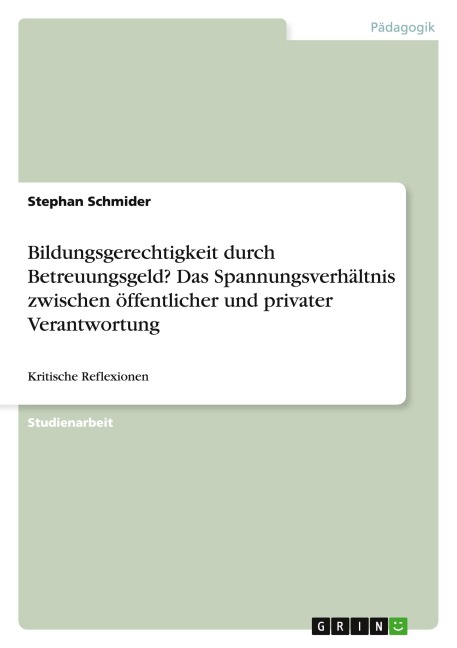 Pädagogik

Stephan Schmider

Bildungsgerechtigkeit durch Betreuungsgeld? Das Spannungsverhältnis zwischen öffentlicher und privater Verantwortung

Kritische Reflexionen

Studienarbeit

GRIN